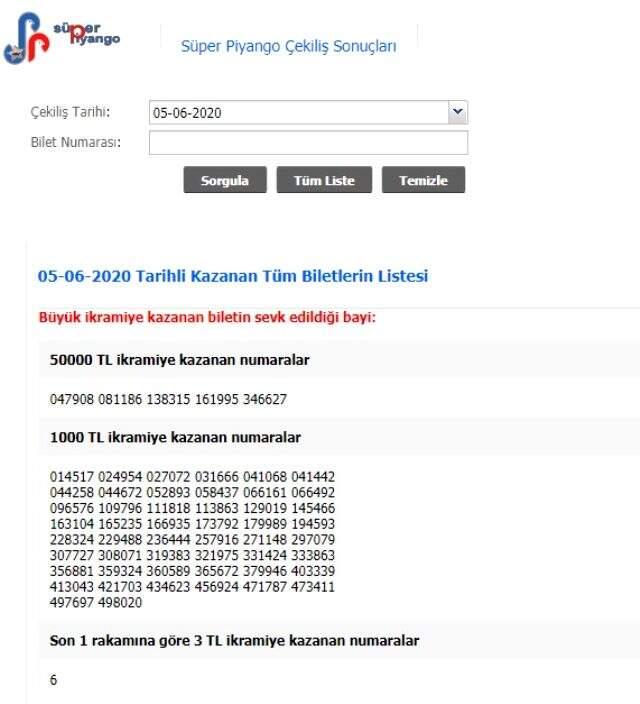 süper piyango

Süper Piyango Çekiliş Sonuçları

Çekiliş Tarihi: 05-06-2020
Bilet Numarası:

Sorgula Tüm Liste Temizle

05-06-2020 Tarihli Kazanan Tüm Biletlerin Listesi

Büyük ikramiye kazanan biletin sevk edildiği bayi:

50000 TL ikramiye kazanan numaralar

047908 081186 138315 161995 346627

1000 TL ikramiye kazanan numaralar

014517 024954 027072 031666 041068 041442
044258 044672 052893 058437 066161 066492
096576 109796 111818 113863 129019 145466
163104 165235 166935 173792 179989 194593
228324 229488 236444 257916 271148 297079
307727 308071 319383 321975 331424 333863
356881 359324 360589 365672 379946 403339
413043 421703 434623 456924 471787 473411
497697 498020

Son 1 rakamına göre 3 TL ikramiye kazanan numaralar

6